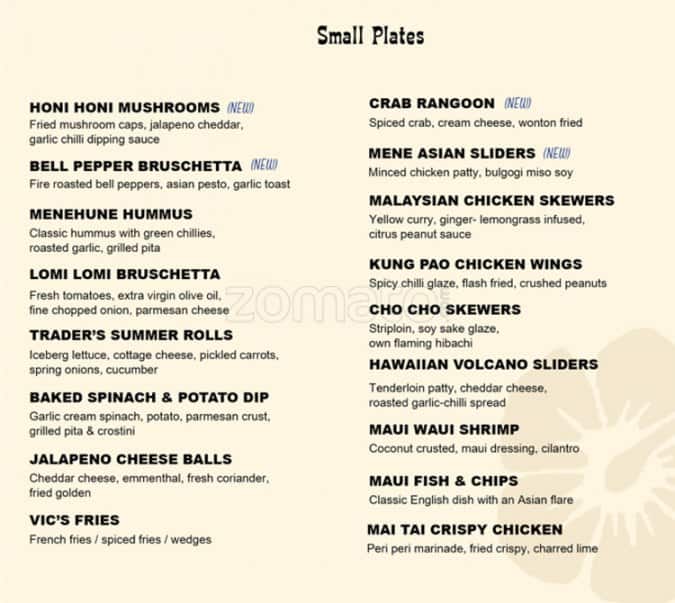 Small Plates

HONI HONI MUSHROOMS (NEW)
Fried mushroom caps, jalapeno cheddar, garlic chilli dipping sauce

BELL PEPPER BRUSCHETTA (NEW)
Fire roasted bell peppers, asian pesto, garlic toast

MENEHUNE HUMMUS
Classic hummus with green chillies, roasted garlic, grilled pita

LOMI LOMI BRUSCHETTA
Fresh tomatoes, extra virgin olive oil, fine chopped onion, parmesan cheese

TRADER'S SUMMER ROLLS
Iceberg lettuce, cottage cheese, pickled carrots, spring onions, cucumber

BAKED SPINACH & POTATO DIP
Garlic cream spinach, potato, parmesan crust, grilled pita & crostini

JALAPENO CHEESE BALLS
Cheddar cheese, emmenthal, fresh coriander, fried golden

VIC'S FRIES
French fries / spiced fries / wedges

CRAB RANGOON (NEW)
Spiced crab, cream cheese, wonton fried

MENE ASIAN SLIDERS (NEW)
Minced chicken patty, bulgogi miso soy

MALAYSIAN CHICKEN SKEWERS
Yellow curry, ginger- lemongrass infused, citrus peanut sauce

KUNG PAO CHICKEN WINGS
Spicy chilli glaze, flash fried, crushed peanuts

CHO CHO SKEWERS
Striploin, soy sake glaze, own flaming hibachi

HAWAIIAN VOLCANO SLIDERS
Tenderloin patty, cheddar cheese, roasted garlic-chilli spread

MAUI WAUI SHRIMP
Coconut crusted, maui dressing, cilantro

MAUI FISH & CHIPS
Classic English dish with an Asian flare

MAI TAI CRISPY CHICKEN
Peri peri marinade, fried crispy, charred lime

zomato